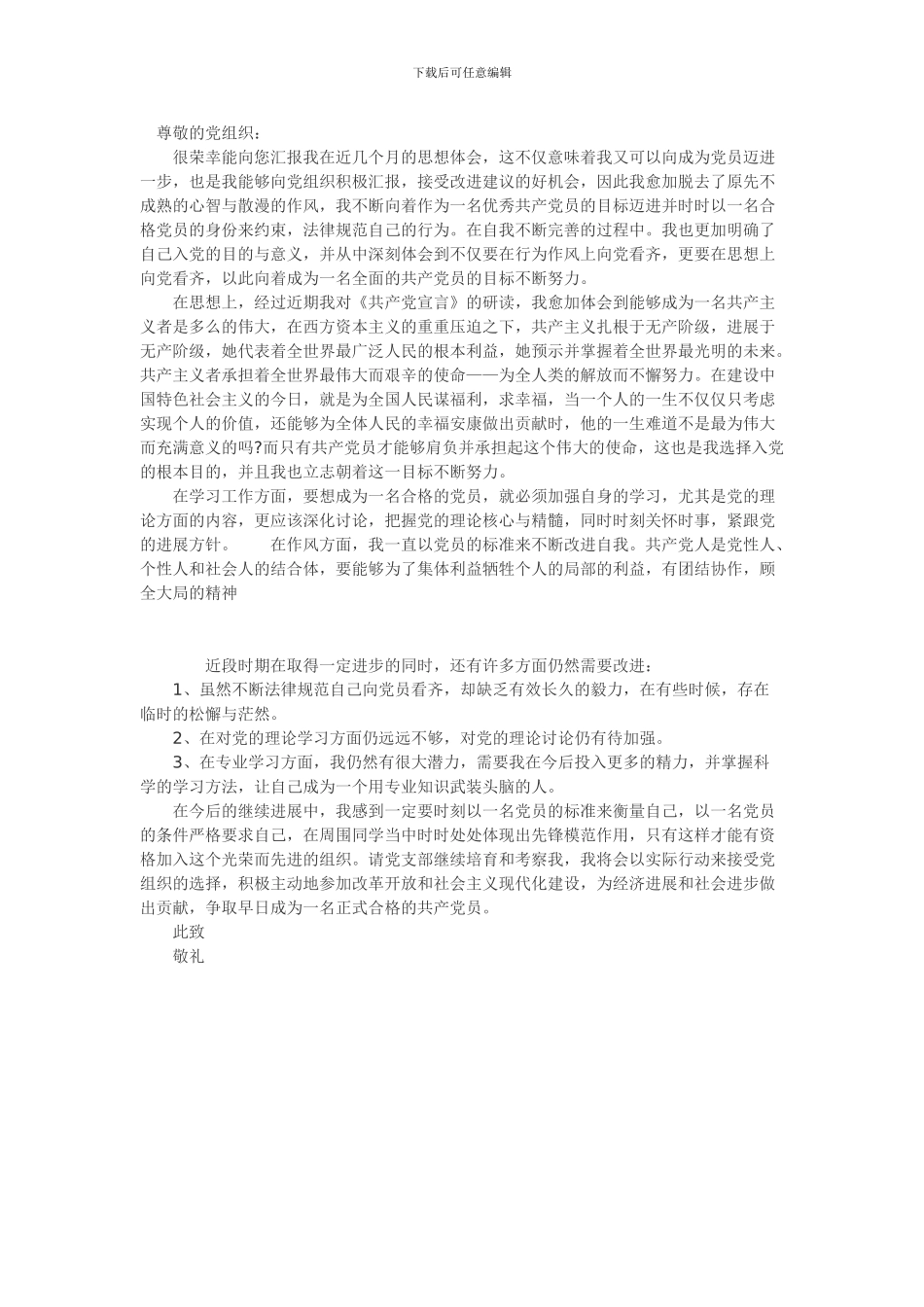 下载后可任意编辑

尊敬的党组织：

很荣幸能向您汇报我在近几个月的思想体会，这不仅意味着我又可以向成为党员迈进一步，也是我能够向党组织积极汇报，接受改进建议的好机会，因此我愈加脱去了原先不成熟的心智与散漫的作风，我不断向着作为一名优秀共产党员的目标迈进并时时以一名合格党员的身份来约束，法律规范自己的行为。在自我不断完善的过程中。我也更加明确了自己入党的目的与意义，并从中深刻体会到不仅要在行为作风上向党看齐，更要在思想上向党看齐，以此向着成为一名全面的共产党员的目标不断努力。

在思想上，经过近期我对《共产党宣言》的研读，我愈加体会到能够成为一名共产主义者是多么的伟大，在西方资本主义的重重压迫之下，共产主义扎根于无产阶级，进展于无产阶级，她代表着全世界最广泛人民的根本利益，她预示并掌握着全世界最光明的未来。共产主义者承担着全世界最伟大而艰辛的使命——为全人类的解放而不懈努力。在建设中国特色社会主义的今日，就是为全国人民谋福利，求幸福，当一个人的一生不仅仅只考虑实现个人的价值，还能够为全体人民的幸福安康做出贡献时，他的一生难道不是最为伟大而充满意义的吗?而只有共产党员才能够肩负并承担起这个伟大的使命，这也是我选择入党的根本目的，并且我也立志朝着这一目标不断努力。

在学习工作方面，要想成为一名合格的党员，就必须加强自身的学习，尤其是党的理论方面的内容，更应该深化讨论，把握党的理论核心与精髓，同时时刻关怀时事，紧跟党的进展方针。　　在作风方面，我一直以党员的标准来不断改进自我。共产党人是党性人、个性人和社会人的结合体，要能够为了集体利益牺牲个人的局部的利益，有团结协作，顾全大局的精神

近段时期在取得一定进步的同时，还有许多方面仍然需要改进：

1、虽然不断法律规范自己向党员看齐，却缺乏有效长久的毅力，在有些时候，存在临时的松懈与茫然。

2、在对党的理论学习方面仍远远不够，对党的理论讨论仍有待加强。

3、在专业学习方面，我仍然有很大潜力，需要我在今后投入更多的精力，并掌握科学的学习方法，让自己成为一个用专业知识武装头脑的人。

在今后的继续进展中，我感到一定要时刻以一名党员的标准来衡量自己，以一名党员的条件严格要求自己，在周围同学当中时时处处体现出先锋模范作用，只有这样才能有资格加入这个光荣而先进的组织。请党支部继续培育和考察我，我将会以实际行动来接受党组织的选择，积极主动地参加改革开放和社会主义现代化建设，为经济进展和社会进步做出贡献，争取早日成为一名正式合格的共产党员。

此致

敬礼